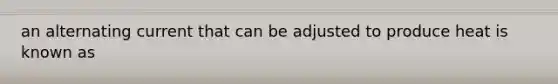 an alternating current that can be adjusted to produce heat is known as